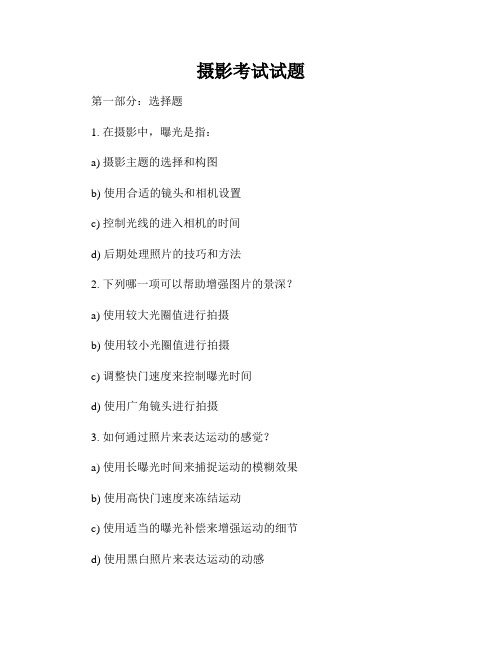 摄影考试试题

第一部分：选择题

1. 在摄影中，曝光是指：

a) 摄影主题的选择和构图

b) 使用合适的镜头和相机设置

c) 控制光线的进入相机的时间

d) 后期处理照片的技巧和方法

2. 下列哪一项可以帮助增强图片的景深？

a) 使用较大光圈值进行拍摄

b) 使用较小光圈值进行拍摄

c) 调整快门速度来控制曝光时间

d) 使用广角镜头进行拍摄

3. 如何通过照片来表达运动的感觉？

a) 使用长曝光时间来捕捉运动的模糊效果

b) 使用高快门速度来冻结运动

c) 使用适当的曝光补偿来增强运动的细节

d) 使用黑白照片来表达运动的动感